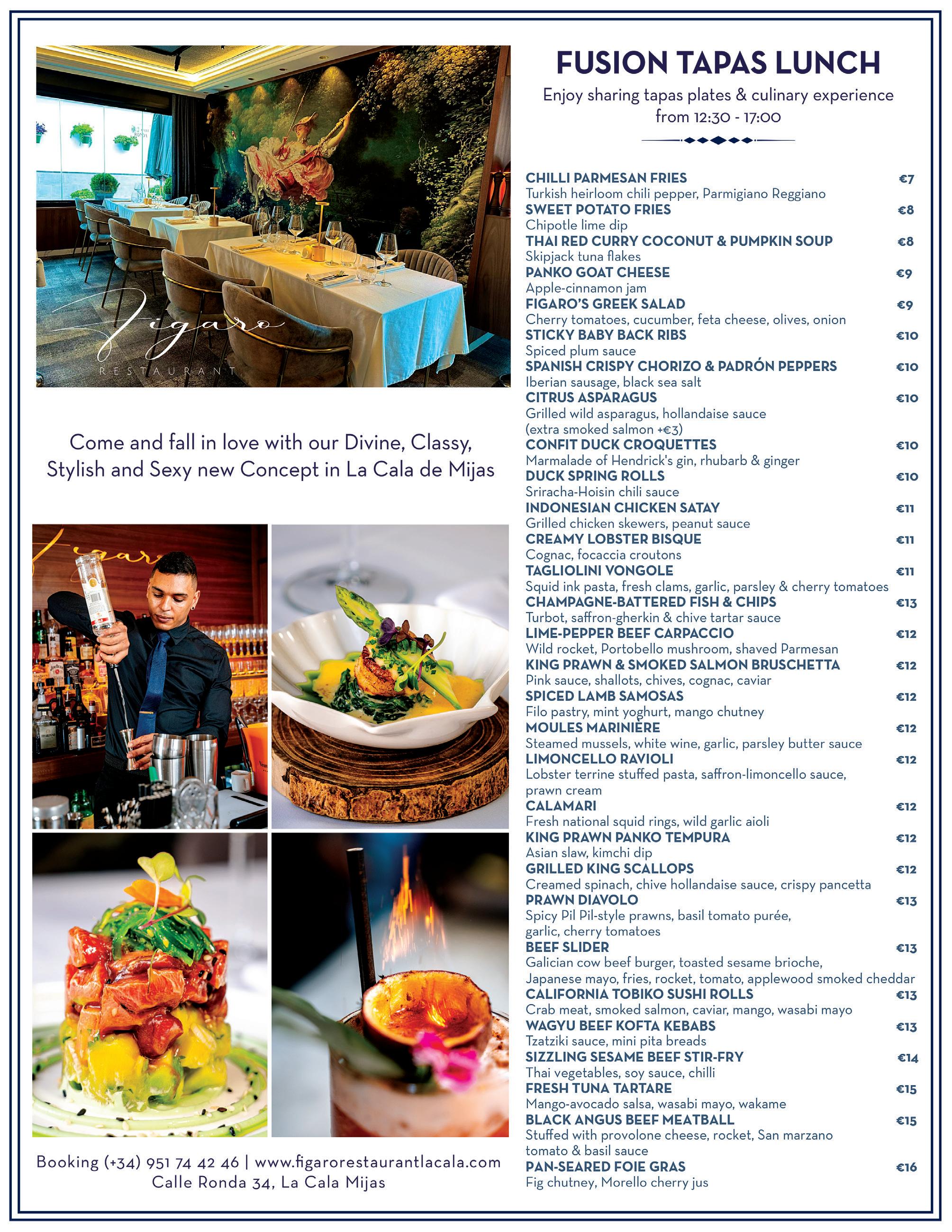 Figaro
RESTAURANT

Come and fall in love with our Divine, Classy, Stylish and Sexy new Concept in La Cala de Mijas

Booking (+34) 951 74 42 46 | www.figarorestaurantlacala.com
Calle Ronda 34, La Cala Mijas

FUSION TAPAS LUNCH
Enjoy sharing tapas plates & culinary experience from 12:30 - 17:00

CHILLI PARMESAN FRIES €7
Turkish heirloom chili pepper, Parmigiano Reggiano
SWEET POTATO FRIES €8
Chipotle lime dip
THAI RED CURRY COCONUT & PUMPKIN SOUP €8
Skipjack tuna flakes
PANKO GOAT CHEESE €9
Apple-cinnamon jam
FIGARO'S GREEK SALAD €9
Cherry tomatoes, cucumber, feta cheese, olives, onion
STICKY BABY BACK RIBS €10
Spiced plum sauce
SPANISH CRISPY CHORIZO & PADRÓN PEPPERS €10
Iberian sausage, black sea salt
CITRUS ASPARAGUS €10
Grilled wild asparagus, hollandaise sauce
(extra smoked salmon +€3)
CONFIT DUCK CROQUETTES €10
Marmalade of Hendrick's gin, rhubarb & ginger
DUCK SPRING ROLLS €10
Sriracha-Hoisin chili sauce
INDONESIAN CHICKEN SATAY €11
Grilled chicken skewers, peanut sauce
CREAMY LOBSTER BISQUE €11
Cognac, focaccia croutons
TAGLIOLINI VONGOLE €11
Squid ink pasta, fresh clams, garlic, parsley & cherry tomatoes
CHAMPAGNE-BATTERED FISH & CHIPS €13
Turbot, saffron-gherkin & chive tartar sauce
LIME-PEPPER BEEF CARPACCIO €12
Wild rocket, Portobello mushroom, shaved Parmesan
KING PRAWN & SMOKED SALMON BRUSCHETTA €12
Pink sauce, shallots, chives, cognac, caviar
SPICED LAMB SAMOSAS €12
Filo pastry, mint yoghurt, mango chutney
MOULES MARINIÈRE €12
Steamed mussels, white wine, garlic, parsley butter sauce
LIMONCELLO RAVIOLI €12
Lobster terrine stuffed pasta, saffron-limoncello sauce, prawn cream
CALAMARI €12
Fresh national squid rings, wild garlic aioli
KING PRAWN PANKO TEMPURA €12
Asian slaw, kimchi dip
GRILLED KING SCALLOPS €12
Creamed spinach, chive hollandaise sauce, crispy pancetta
PRAWN DIAVOLO €13
Spicy Pil Pil-style prawns, basil tomato purée, garlic, cherry tomatoes
BEEF SLIDER €13
Galician cow beef burger, toasted sesame brioche, Japanese mayo, fries, rocket, tomato, applewood smoked cheddar
CALIFORNIA TOBIKO SUSHI ROLLS €13
Crab meat, smoked salmon, caviar, mango, wasabi mayo
WAGYU BEEF KOFTA KEBABS €13
Tzatziki sauce, mini pita breads
SIZZLING SESAME BEEF STIR-FRY €14
Thai vegetables, soy sauce, chilli
FRESH TUNA TARTARE €15
Mango-avocado salsa, wasabi mayo, wakame
BLACK ANGUS BEEF MEATBALL €15
Stuffed with provolone cheese, rocket, San marzano tomato & basil sauce
PAN-SEARED FOIE GRAS €16
Fig chutney, Morello cherry jus